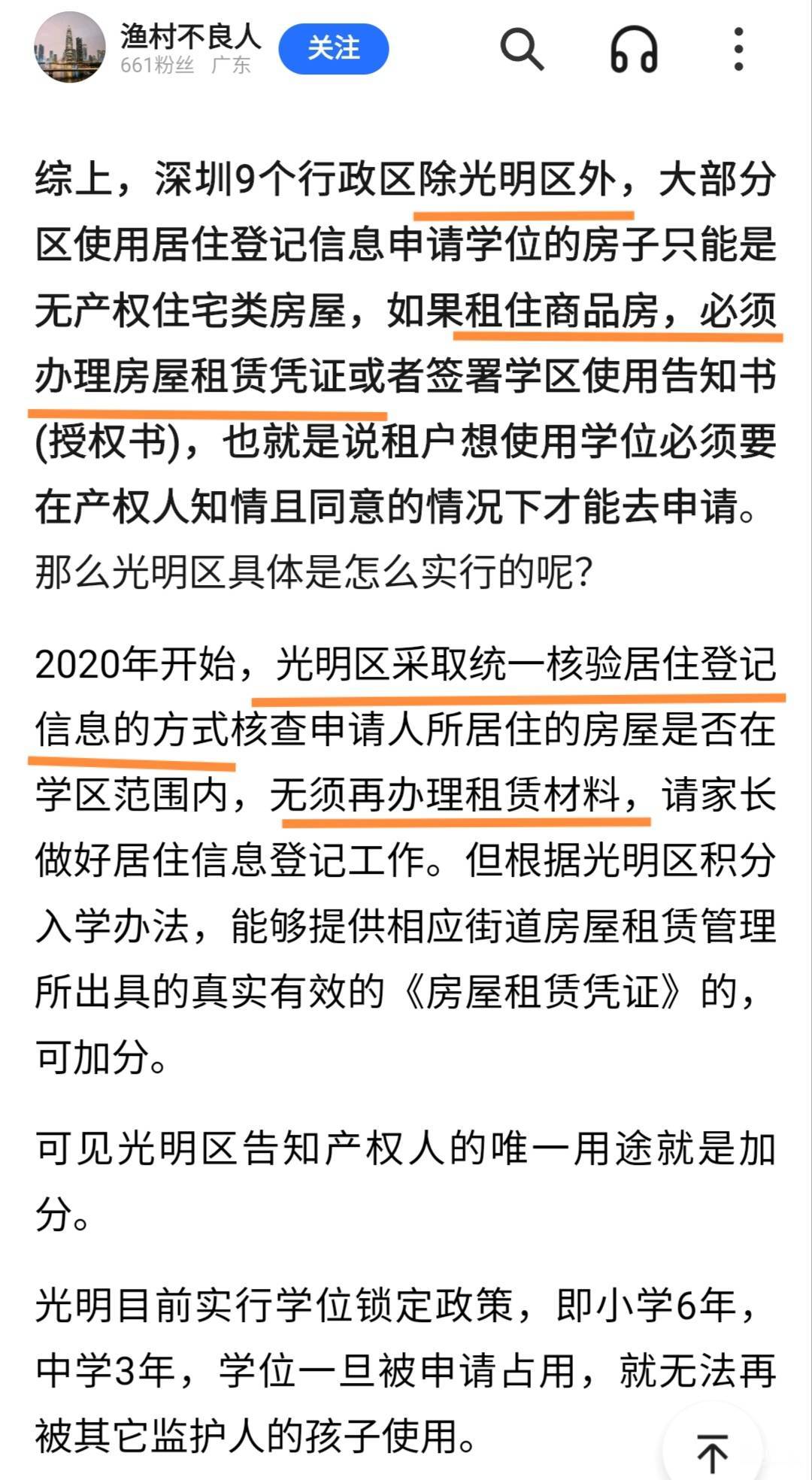 渔村不良人
661粉丝 广东
关注

综上，深圳9个行政区除光明区外，大部分区使用居住登记信息申请学位的房子只能是无产权住宅类房屋，如果租住商品房，必须办理房屋租赁凭证或者签署学区使用告知书(授权书)，也就是说租户想使用学位必须要在产权人知情且同意的情况下才能去申请。那么光明区具体是怎么实行的呢?

2020年开始，光明区采取统一核验居住登记信息的方式核查申请人所居住的房屋是否在学区范围内，无须再办理租赁材料，请家长做好居住信息登记工作。但根据光明区积分入学办法，能够提供相应街道房屋租赁管理所出具的真实有效的《房屋租赁凭证》的，可加分。

可见光明区告知产权人的唯一用途就是加分。

光明目前实行学位锁定政策，即小学6年，中学3年，学位一旦被申请占用，就无法再被其它监护人的孩子使用。